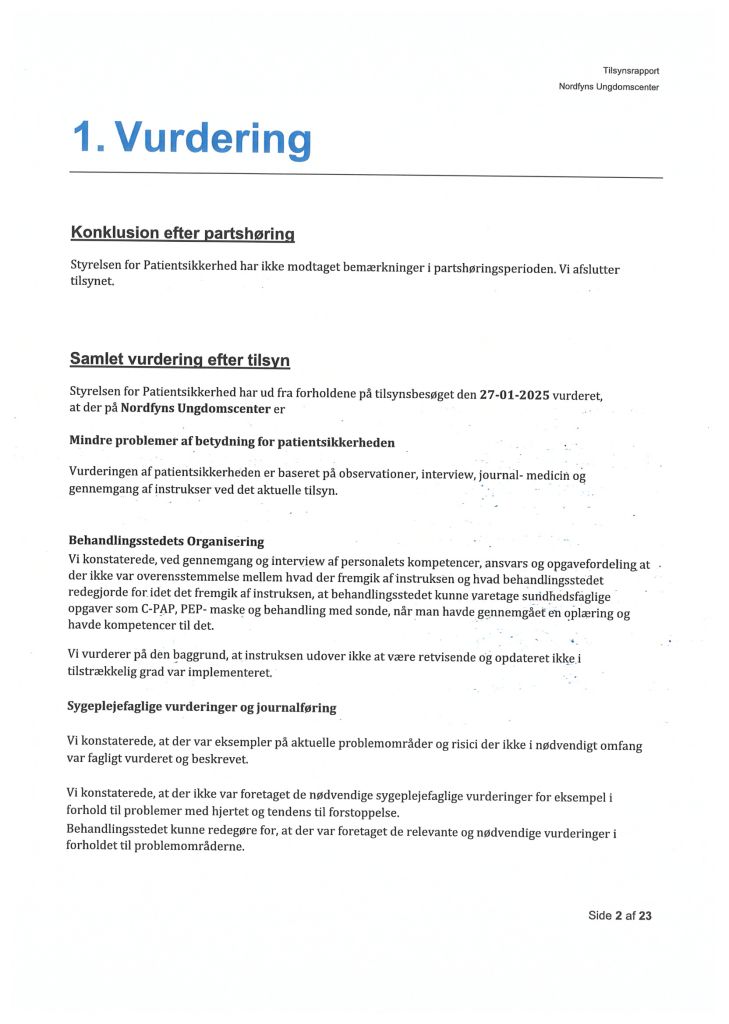 Tilsynsrapport
Nordfyns Ungdomscenter

1. Vurdering

Konklusion efter partshøring

Styrelsen for Patientsikkerhed har ikke modtaget bemærkninger i partshøringsperioden. Vi afslutter tilsynet.

Samlet vurdering efter tilsyn

Styrelsen for Patientsikkerhed har ud fra forholdene på tilsynsbesøget den 27-01-2025 vurderet, at der på Nordfyns Ungdomscenter er

Mindre problemer af betydning for patientsikkerheden

Vurderingen af patientsikkerheden er baseret på observationer, interview, journal- medicin og gennemgang af instrukser ved det aktuelle tilsyn.

Behandlingsstedets Organisering
Vi konstaterede, ved gennemgang og interview af personalets kompetencer, ansvars og opgavefordeling at der ikke var overensstemmelse mellem hvad der fremgik af instruksen og hvad behandlingsstedet redegjorde for idet det fremgik af instruksen, at behandlingsstedet kunne varetage sundhedsfaglige opgaver som C-PAP, PEP- maske og behandling med sonde, når man havde gennemgået en oplæring og havde kompetencer til det.

Vi vurderer på den baggrund, at instruksen udover ikke at være retvisende og opdateret ikke i tilstrækkelig grad var implementeret.

Sygeplejefaglige vurderinger og journalføring

Vi konstaterede, at der var eksempler på aktuelle problemområder og risici der ikke i nødvendigt omfang var fagligt vurderet og beskrevet.

Vi konstaterede, at der ikke var foretaget de nødvendige sygeplejefaglige vurderinger for eksempel i forhold til problemer med hjertet og tendens til forstoppelse.
Behandlingsstedet kunne redegøre for, at der var foretaget de relevante og nødvendige vurderinger i forholdet til problemområderne.

Side 2 af 23